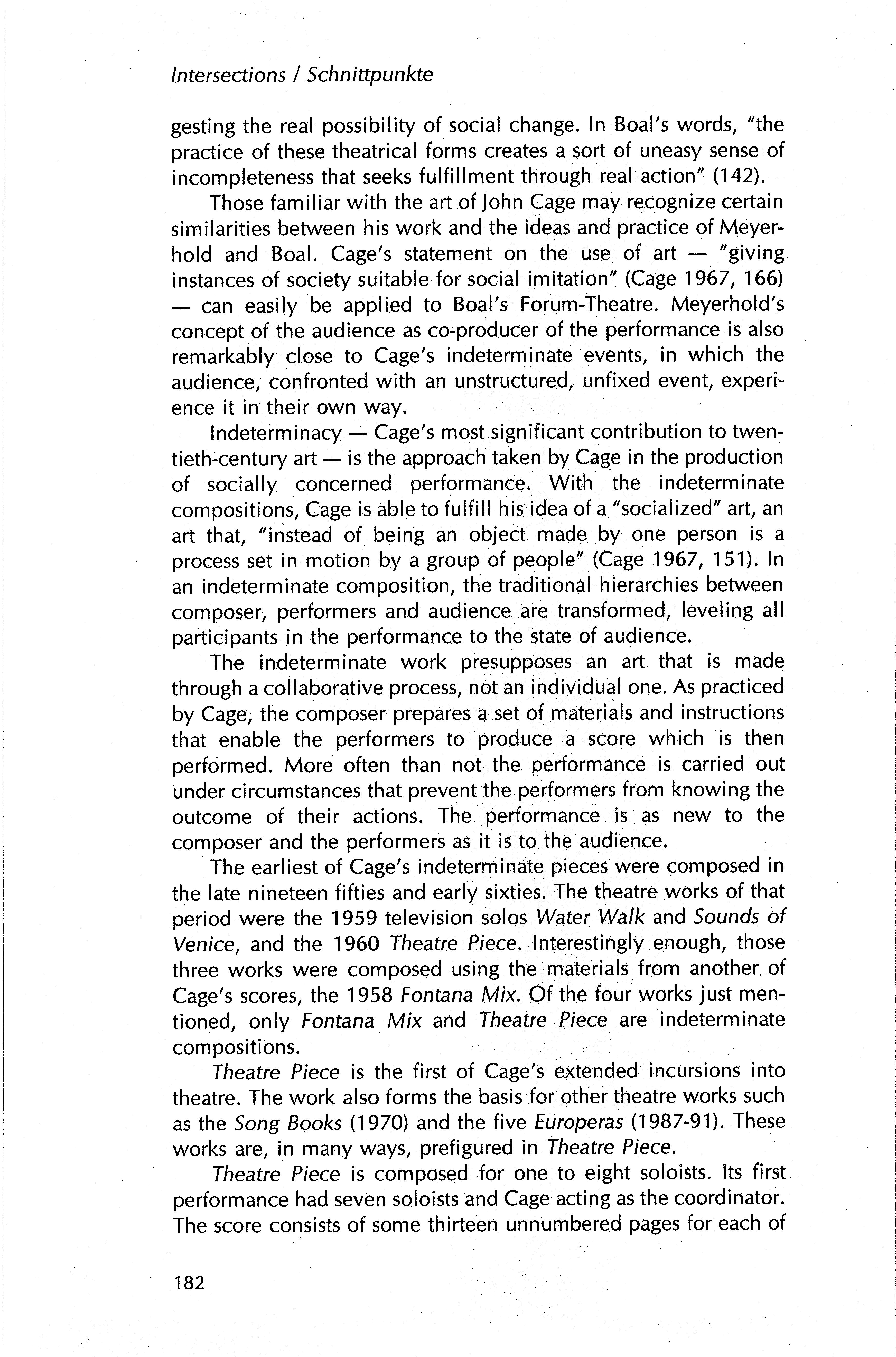 Intersections / Schnittpunkte

gesting the real possibility of social change. In Boal's words, "the practice of these theatrical forms creates a sort of uneasy sense of incompleteness that seeks fulfillment through real action" (142).

Those familiar with the art of John Cage may recognize certain similarities between his work and the ideas and practice of Meyerhold and Boal. Cage's statement on the use of art — "giving instances of society suitable for social imitation" (Cage 1967, 166) — can easily be applied to Boal's Forum-Theatre. Meyerhold's concept of the audience as co-producer of the performance is also remarkably close to Cage's indeterminate events, in which the audience, confronted with an unstructured, unfixed event, experience it in their own way.

Indeterminacy — Cage's most significant contribution to twentieth-century art — is the approach taken by Cage in the production of socially concerned performance. With the indeterminate compositions, Cage is able to fulfill his idea of a "socialized" art, an art that, "instead of being an object made by one person is a process set in motion by a group of people" (Cage 1967, 151). In an indeterminate composition, the traditional hierarchies between composer, performers and audience are transformed, leveling all participants in the performance to the state of audience.

The indeterminate work presupposes an art that is made through a collaborative process, not an individual one. As practiced by Cage, the composer prepares a set of materials and instructions that enable the performers to produce a score which is then performed. More often than not the performance is carried out under circumstances that prevent the performers from knowing the outcome of their actions. The performance is as new to the composer and the performers as it is to the audience.

The earliest of Cage's indeterminate pieces were composed in the late nineteen fifties and early sixties. The theatre works of that period were the 1959 television solos Water Walk and Sounds of Venice, and the 1960 Theatre Piece. Interestingly enough, those three works were composed using the materials from another of Cage's scores, the 1958 Fontana Mix. Of the four works just mentioned, only Fontana Mix and Theatre Piece are indeterminate compositions.

Theatre Piece is the first of Cage's extended incursions into theatre. The work also forms the basis for other theatre works such as the Song Books (1970) and the five Europeras (1987-91). These works are, in many ways, prefigured in Theatre Piece.

Theatre Piece is composed for one to eight soloists. Its first performance had seven soloists and Cage acting as the coordinator. The score consists of some thirteen unnumbered pages for each of

182